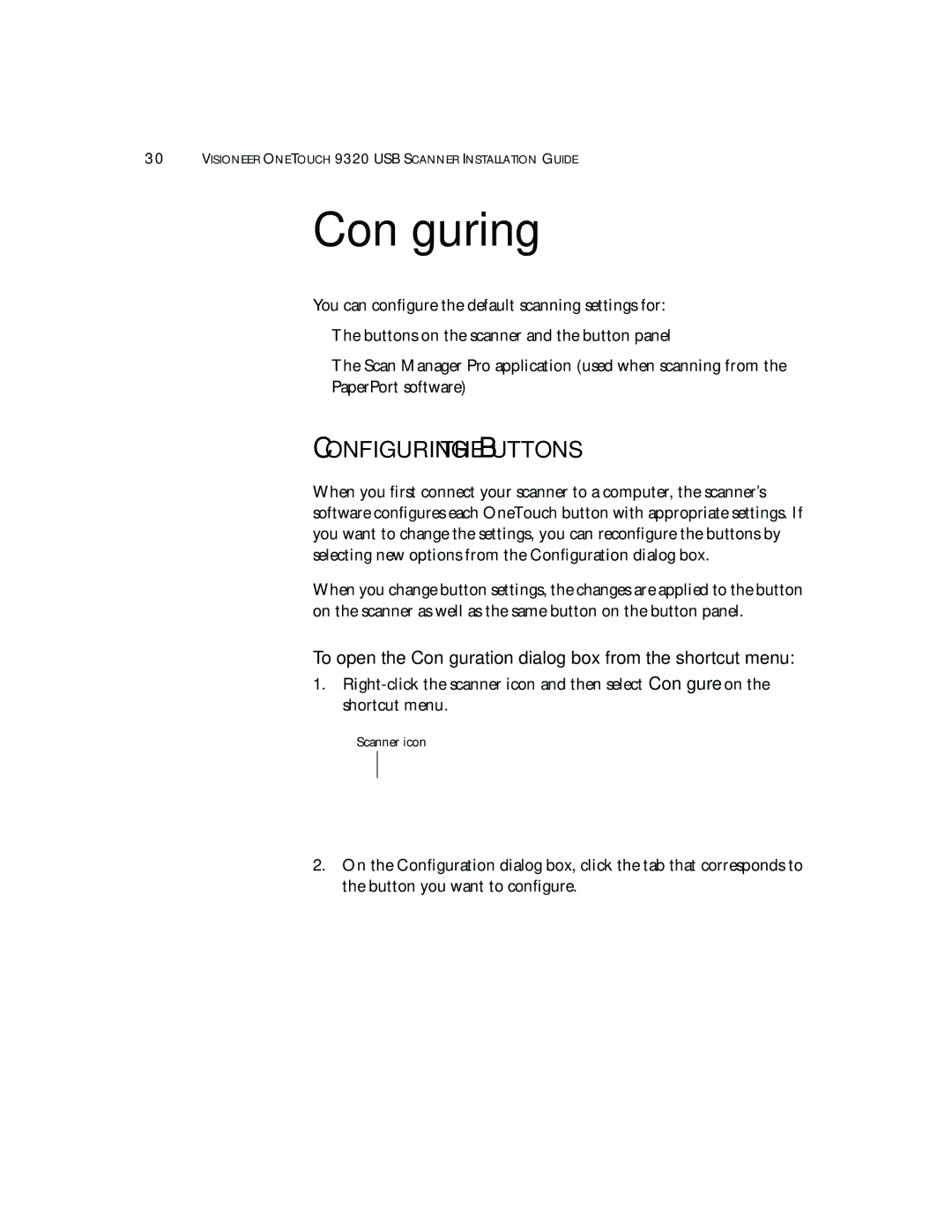 30 VISIONEER ONETOUCH 9320 USB SCANNER INSTALLATION GUIDE

Con guring

You can configure the default scanning settings for:

The buttons on the scanner and the button panel

The Scan Manager Pro application (used when scanning from the PaperPort software)

CONFIGURING THE BUTTONS

When you first connect your scanner to a computer, the scanner's software configures each OneTouch button with appropriate settings. If you want to change the settings, you can reconfigure the buttons by selecting new options from the Configuration dialog box.

When you change button settings, the changes are applied to the button on the scanner as well as the same button on the button panel.

To open the Con guration dialog box from the shortcut menu:

1. Right-click the scanner icon and then select Con gure on the shortcut menu.

Scanner icon

2. On the Configuration dialog box, click the tab that corresponds to the button you want to configure.